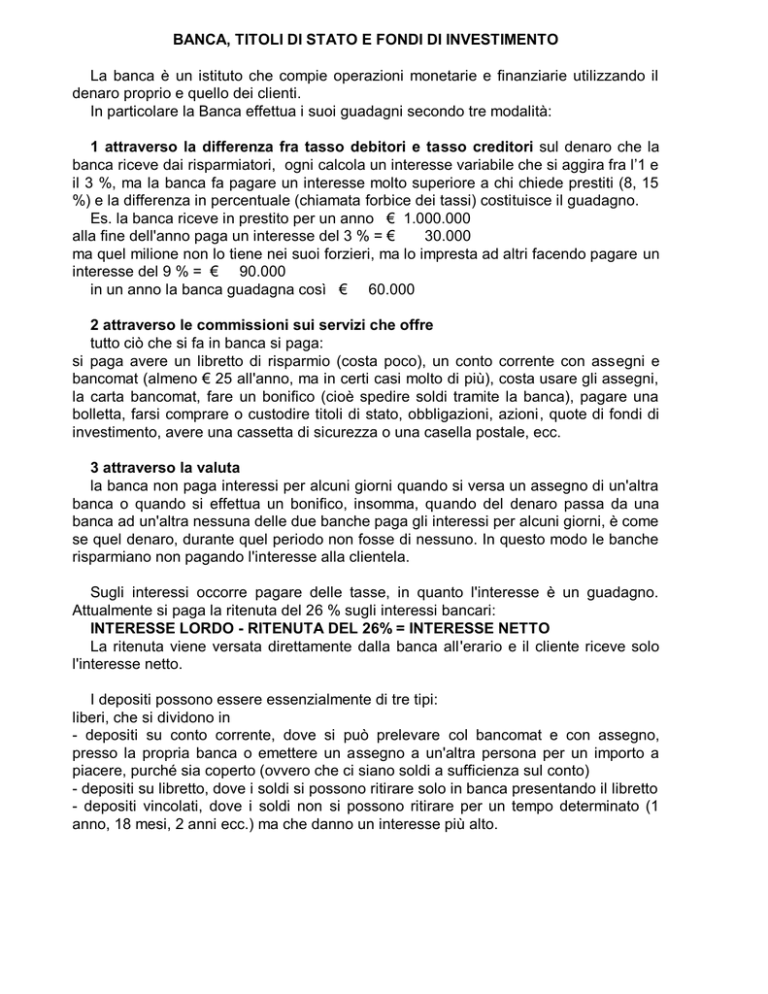 BANCA, TITOLI DI STATO E FONDI DI INVESTIMENTO

La banca è un istituto che compie operazioni monetarie e finanziarie utilizzando il denaro proprio e quello dei clienti.
In particolare la Banca effettua i suoi guadagni secondo tre modalità:

1 attraverso la differenza fra tasso debitori e tasso creditori sul denaro che la banca riceve dai risparmiatori, ogni calcola un interesse variabile che si aggira fra l'1 e il 3 %, ma la banca fa pagare un interesse molto superiore a chi chiede prestiti (8, 15 %) e la differenza in percentuale (chiamata forbice dei tassi) costituisce il guadagno.
Es. la banca riceve in prestito per un anno € 1.000.000
alla fine dell'anno paga un interesse del 3 % = € 30.000
ma quel milione non lo tiene nei suoi forzieri, ma lo impresta ad altri facendo pagare un interesse del 9 % = € 90.000
in un anno la banca guadagna così € 60.000

2 attraverso le commissioni sui servizi che offre
tutto ciò che si fa in banca si paga:
si paga avere un libretto di risparmio (costa poco), un conto corrente con assegni e bancomat (almeno € 25 all'anno, ma in certi casi molto di più), costa usare gli assegni, la carta bancomat, fare un bonifico (cioè spedire soldi tramite la banca), pagare una bolletta, farsi comprare o custodire titoli di stato, obbligazioni, azioni, quote di fondi di investimento, avere una cassetta di sicurezza o una casella postale, ecc.

3 attraverso la valuta
la banca non paga interessi per alcuni giorni quando si versa un assegno di un'altra banca o quando si effettua un bonifico, insomma, quando del denaro passa da una banca ad un'altra nessuna delle due banche paga gli interessi per alcuni giorni, è come se quel denaro, durante quel periodo non fosse di nessuno. In questo modo le banche risparmiano non pagando l'interesse alla clientela.

Sugli interessi occorre pagare delle tasse, in quanto l'interesse è un guadagno. Attualmente si paga la ritenuta del 26 % sugli interessi bancari:
INTERESSE LORDO - RITENUTA DEL 26% = INTERESSE NETTO
La ritenuta viene versata direttamente dalla banca all'erario e il cliente riceve solo l'interesse netto.

I depositi possono essere essenzialmente di tre tipi:
liberi, che si dividono in
- depositi su conto corrente, dove si può prelevare col bancomat e con assegno, presso la propria banca o emettere un assegno a un'altra persona per un importo a piacere, purché sia coperto (ovvero che ci siano soldi a sufficienza sul conto)
- depositi su libretto, dove i soldi si possono ritirare solo in banca presentando il libretto
- depositi vincolati, dove i soldi non si possono ritirare per un tempo determinato (1 anno, 18 mesi, 2 anni ecc.) ma che danno un interesse più alto.